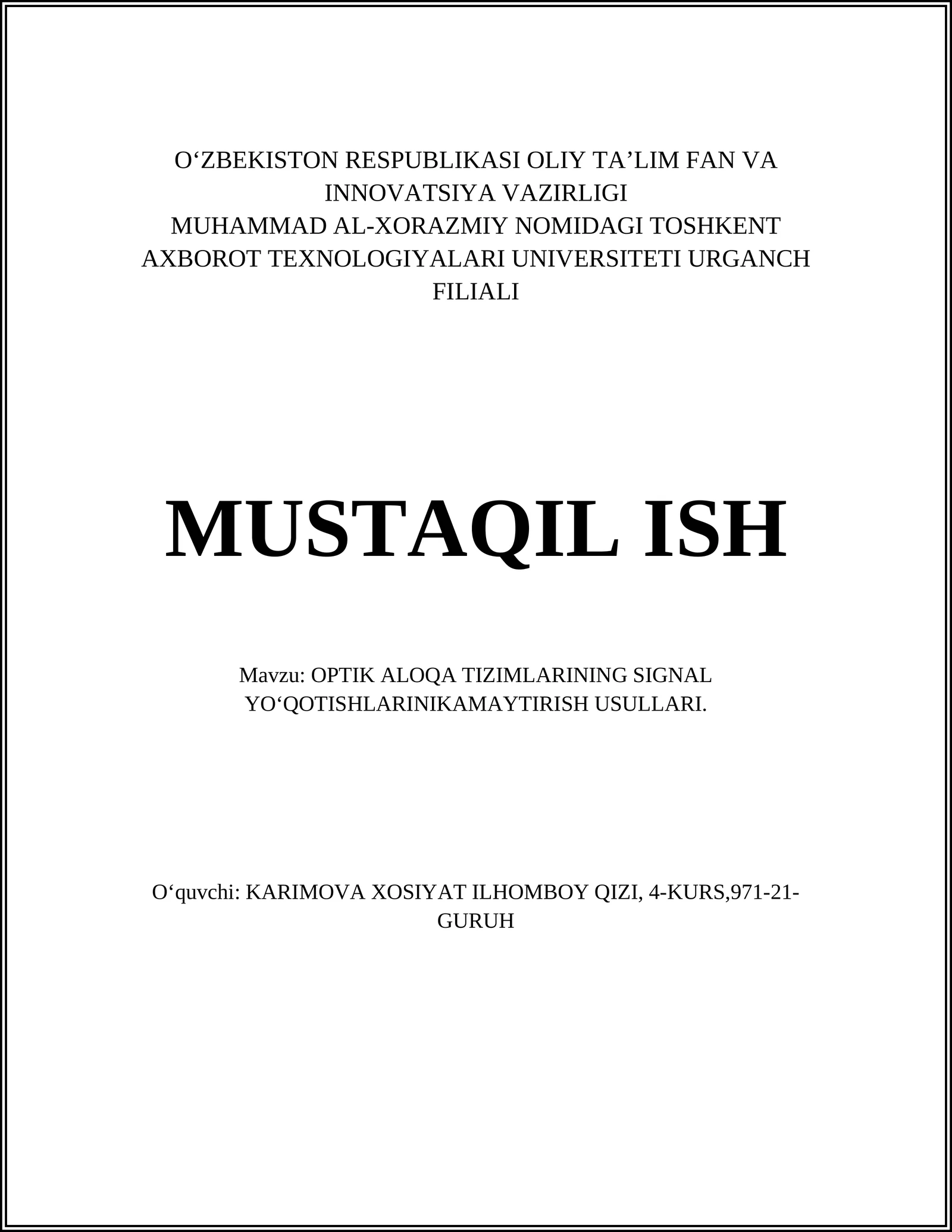 O‘ZBEKISTON RESPUBLIKASI OLIY TA’LIM FAN VA INNOVATSIYA VAZIRLIGI
MUHAMMAD AL-XORAZMIY NOMIDAGI TOSHKENT AXBOROT TEXNOLOGIYALARI UNIVERSITETI URGANCH FILIALI

MUSTAQIL ISH

Mavzu: OPTIK ALOQA TIZIMLARINING SIGNAL YO‘QOTISHLARINIKAMAYTIRISH USULLARI.

O‘quvchi: KARIMOVA XOSIYAT ILHOMBOY QIZI, 4-KURS,971-21-GURUH